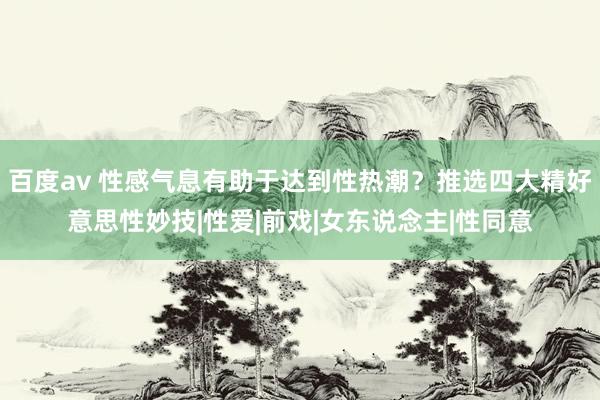 百度av 性感气息有助于达到性热潮？推选四大精好意思性妙技|性爱|前戏|女东说念主|性同意